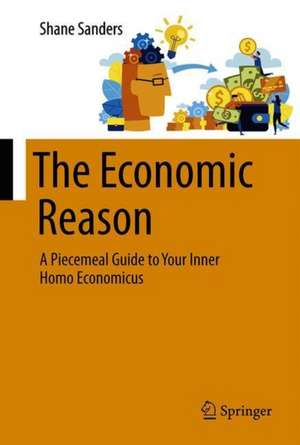 Shane Sanders

The Economic Reason

A Piecemeal Guide to Your Inner Homo Economicus

Springer